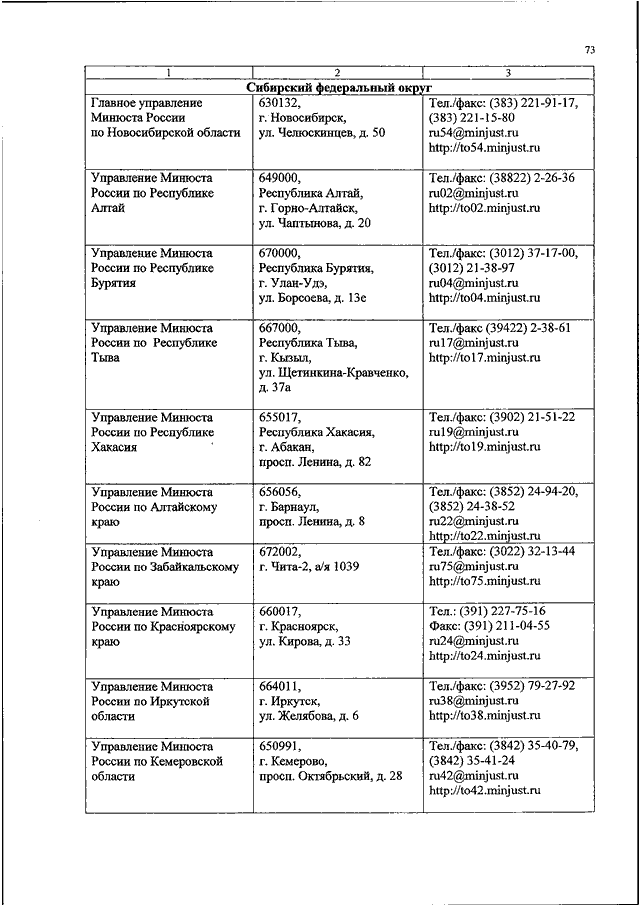 73

| 1 | 2 | 3 |
|---|---|---|
| **Сибирский федеральный округ** | | |
| Главное управление Минюста России по Новосибирской области | 630132, г. Новосибирск, ул. Челюскинцев, д. 50 | Тел./факс: (383) 221-91-17, (383) 221-15-80 ru54@minjust.ru http://to54.minjust.ru |
| Управление Минюста России по Республике Алтай | 649000, Республика Алтай, г. Горно-Алтайск, ул. Чаптынова, д. 20 | Тел./факс: (38822) 2-26-36 ru02@minjust.ru http://to02.minjust.ru |
| Управление Минюста России по Республике Бурятия | 670000, Республика Бурятия, г. Улан-Удэ, ул. Борсоева, д. 13е | Тел./факс: (3012) 37-17-00, (3012) 21-38-97 ru04@minjust.ru http://to04.minjust.ru |
| Управление Минюста России по Республике Тыва | 667000, Республика Тыва, г. Кызыл, ул. Щетинкина-Кравченко, д. 37а | Тел./факс (39422) 2-38-61 ru17@minjust.ru http://to17.minjust.ru |
| Управление Минюста России по Республике Хакасия | 655017, Республика Хакасия, г. Абакан, просп. Ленина, д. 82 | Тел./факс: (3902) 21-51-22 ru19@minjust.ru http://to19.minjust.ru |
| Управление Минюста России по Алтайскому краю | 656056, г. Барнаул, просп. Ленина, д. 8 | Тел./факс: (3852) 24-94-20, (3852) 24-38-52 ru22@minjust.ru http://to22.minjust.ru |
| Управление Минюста России по Забайкальскому краю | 672002, г. Чита-2, а/я 1039 | Тел./факс: (3022) 32-13-44 ru75@minjust.ru http://to75.minjust.ru |
| Управление Минюста России по Красноярскому краю | 660017, г. Красноярск, ул. Кирова, д. 33 | Тел.: (391) 227-75-16 Факс: (391) 211-04-55 ru24@minjust.ru http://to24.minjust.ru |
| Управление Минюста России по Иркутской области | 664011, г. Иркутск, ул. Желябова, д. 6 | Тел./факс: (3952) 79-27-92 ru38@minjust.ru http://to38.minjust.ru |
| Управление Минюста России по Кемеровской области | 650991, г. Кемерово, просп. Октябрьский, д. 28 | Тел./факс: (3842) 35-40-79, (3842) 35-41-24 ru42@minjust.ru http://to42.minjust.ru |